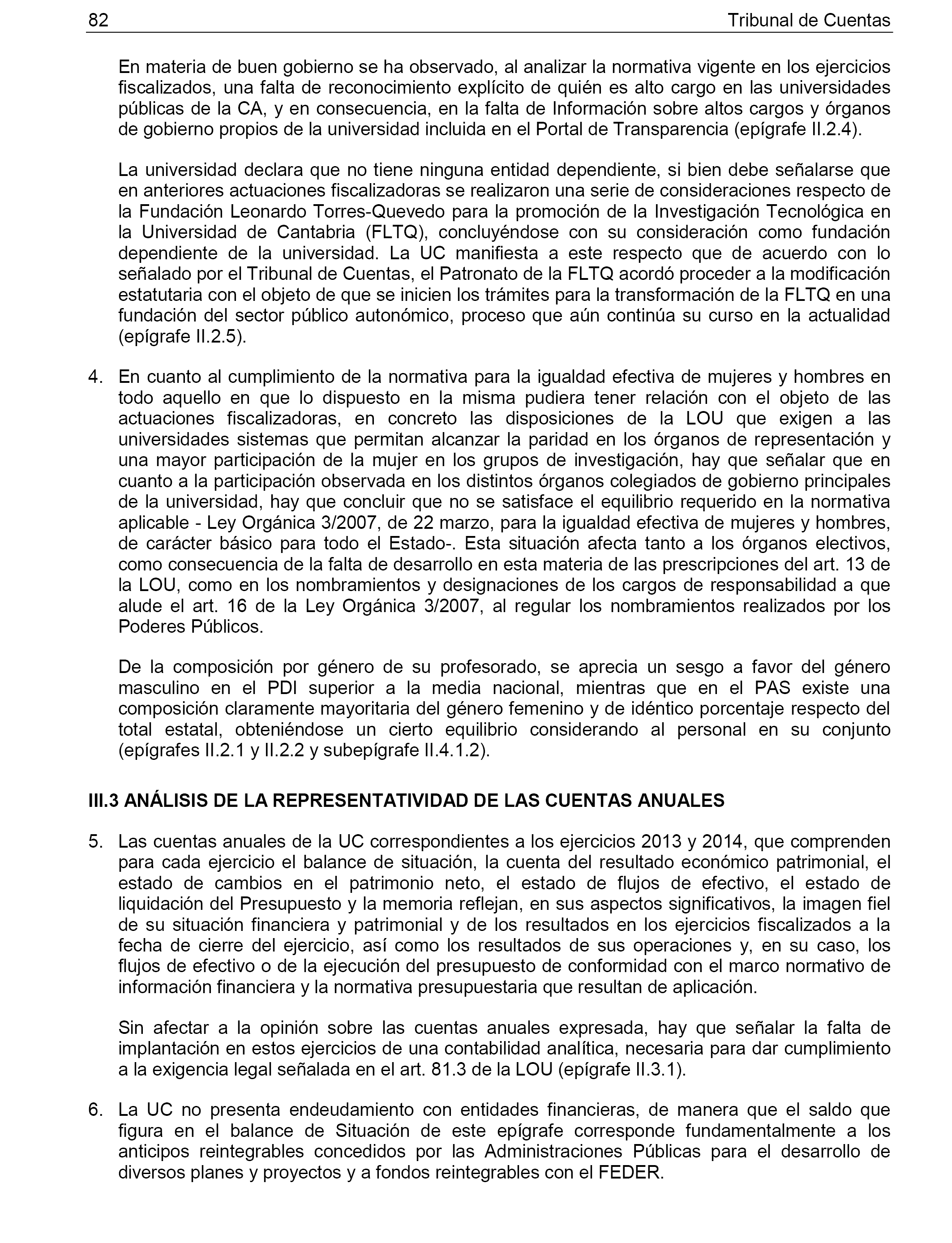 82 Tribunal de Cuentas

En materia de buen gobierno se ha observado, al analizar la normativa vigente en los ejercicios fiscalizados, una falta de reconocimiento explícito de quién es alto cargo en las universidades públicas de la CA, y en consecuencia, en la falta de Información sobre altos cargos y órganos de gobierno propios de la universidad incluida en el Portal de Transparencia (epígrafe II.2.4).

La universidad declara que no tiene ninguna entidad dependiente, si bien debe señalarse que en anteriores actuaciones fiscalizadoras se realizaron una serie de consideraciones respecto de la Fundación Leonardo Torres-Quevedo para la promoción de la Investigación Tecnológica en la Universidad de Cantabria (FLTQ), concluyéndose con su consideración como fundación dependiente de la universidad. La UC manifiesta a este respecto que de acuerdo con lo señalado por el Tribunal de Cuentas, el Patronato de la FLTQ acordó proceder a la modificación estatutaria con el objeto de que se inicien los trámites para la transformación de la FLTQ en una fundación del sector público autonómico, proceso que aún continúa su curso en la actualidad (epígrafe II.2.5).

4. En cuanto al cumplimiento de la normativa para la igualdad efectiva de mujeres y hombres en todo aquello en que lo dispuesto en la misma pudiera tener relación con el objeto de las actuaciones fiscalizadoras, en concreto las disposiciones de la LOU que exigen a las universidades sistemas que permitan alcanzar la paridad en los órganos de representación y una mayor participación de la mujer en los grupos de investigación, hay que señalar que en cuanto a la participación observada en los distintos órganos colegiados de gobierno principales de la universidad, hay que concluir que no se satisface el equilibrio requerido en la normativa aplicable - Ley Orgánica 3/2007, de 22 marzo, para la igualdad efectiva de mujeres y hombres, de carácter básico para todo el Estado-. Esta situación afecta tanto a los órganos electivos, como consecuencia de la falta de desarrollo en esta materia de las prescripciones del art. 13 de la LOU, como en los nombramientos y designaciones de los cargos de responsabilidad a que alude el art. 16 de la Ley Orgánica 3/2007, al regular los nombramientos realizados por los Poderes Públicos.

De la composición por género de su profesorado, se aprecia un sesgo a favor del género masculino en el PDI superior a la media nacional, mientras que en el PAS existe una composición claramente mayoritaria del género femenino y de idéntico porcentaje respecto del total estatal, obteniéndose un cierto equilibrio considerando al personal en su conjunto (epígrafes II.2.1 y II.2.2 y subepígrafe II.4.1.2).

III.3 ANÁLISIS DE LA REPRESENTATIVIDAD DE LAS CUENTAS ANUALES

5. Las cuentas anuales de la UC correspondientes a los ejercicios 2013 y 2014, que comprenden para cada ejercicio el balance de situación, la cuenta del resultado económico patrimonial, el estado de cambios en el patrimonio neto, el estado de flujos de efectivo, el estado de liquidación del Presupuesto y la memoria reflejan, en sus aspectos significativos, la imagen fiel de su situación financiera y patrimonial y de los resultados en los ejercicios fiscalizados a la fecha de cierre del ejercicio, así como los resultados de sus operaciones y, en su caso, los flujos de efectivo o de la ejecución del presupuesto de conformidad con el marco normativo de información financiera y la normativa presupuestaria que resultan de aplicación.

Sin afectar a la opinión sobre las cuentas anuales expresada, hay que señalar la falta de implantación en estos ejercicios de una contabilidad analítica, necesaria para dar cumplimiento a la exigencia legal señalada en el art. 81.3 de la LOU (epígrafe II.3.1).

6. La UC no presenta endeudamiento con entidades financieras, de manera que el saldo que figura en el balance de Situación de este epígrafe corresponde fundamentalmente a los anticipos reintegrables concedidos por las Administraciones Públicas para el desarrollo de diversos planes y proyectos y a fondos reintegrables con el FEDER.